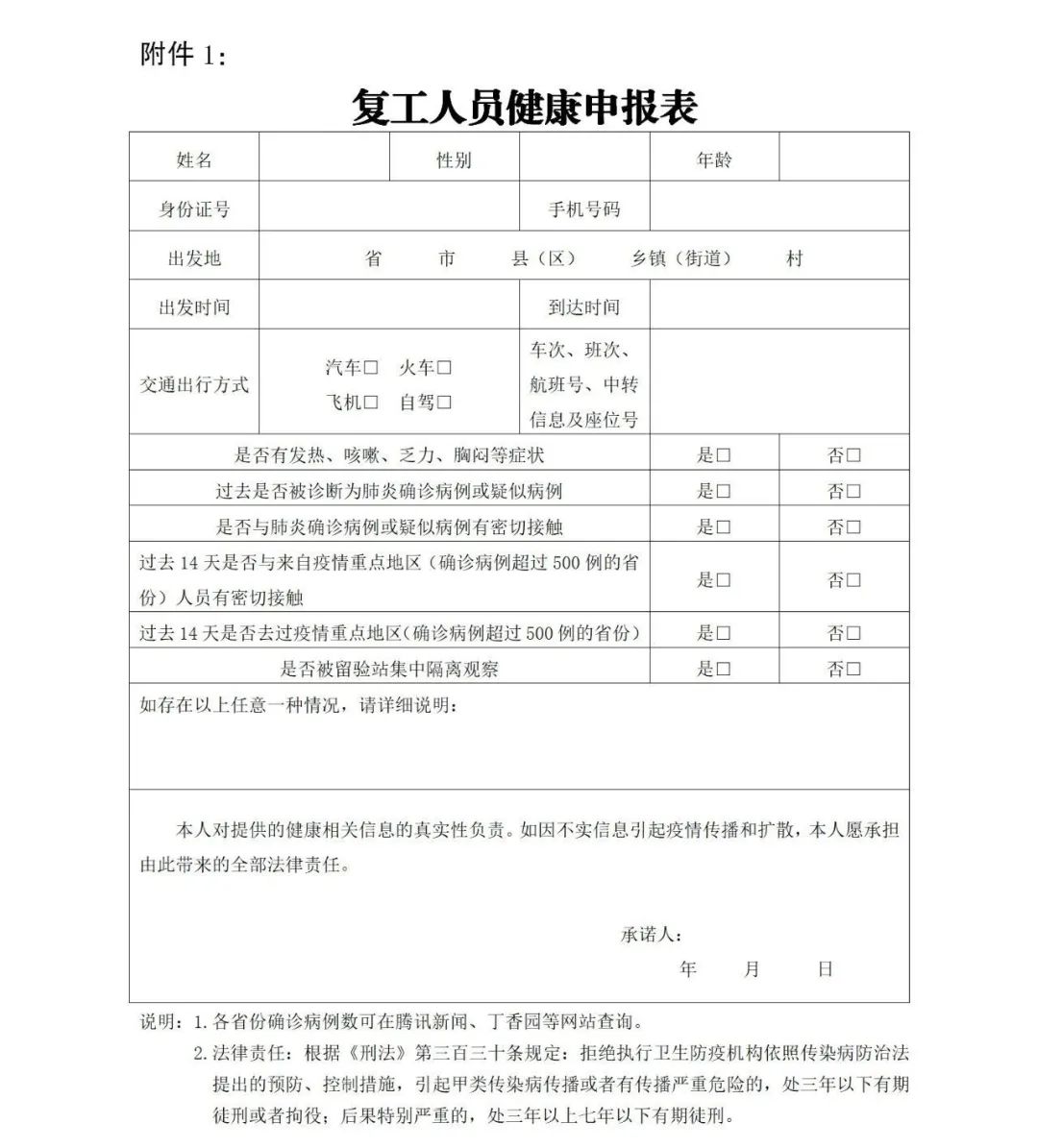 附件 1：

复工人员健康申报表

| 姓名 | | 性别 | | 年龄 | |
|---|---|---|---|---|---|
| 身份证号 | | | 手机号码 | | |
| 出发地 | 省 市 县（区） 乡镇（街道） 村 | | | | |
| 出发时间 | | | 到达时间 | | |
| 交通出行方式 | 汽车□ 火车□ 飞机□ 自驾□ | | 车次、班次、航班号、中转信息及座位号 | | |
| 是否有发热、咳嗽、乏力、胸闷等症状 | | | | 是□ | 否□ |
| 过去是否被诊断为肺炎确诊病例或疑似病例 | | | | 是□ | 否□ |
| 是否与肺炎确诊病例或疑似病例有密切接触 | | | | 是□ | 否□ |
| 过去 14 天是否与来自疫情重点地区（确诊病例超过 500 例的省份）人员有密切接触 | | | | 是□ | 否□ |
| 过去 14 天是否去过疫情重点地区（确诊病例超过 500 例的省份） | | | | 是□ | 否□ |
| 是否被留验站集中隔离观察 | | | | 是□ | 否□ |
| 如存在以上任意一种情况，请详细说明： | | | | | |

本人对提供的健康相关信息的真实性负责。如因不实信息引起疫情传播和扩散，本人愿承担由此带来的全部法律责任。

承诺人：
年 月 日

说明：1. 各省份确诊病例数可在腾讯新闻、丁香园等网站查询。
2. 法律责任：根据《刑法》第三百三十条规定：拒绝执行卫生防疫机构依照传染病防治法提出的预防、控制措施，引起甲类传染病传播或者有传播严重危险的，处三年以下有期徒刑或者拘役；后果特别严重的，处三年以上七年以下有期徒刑。